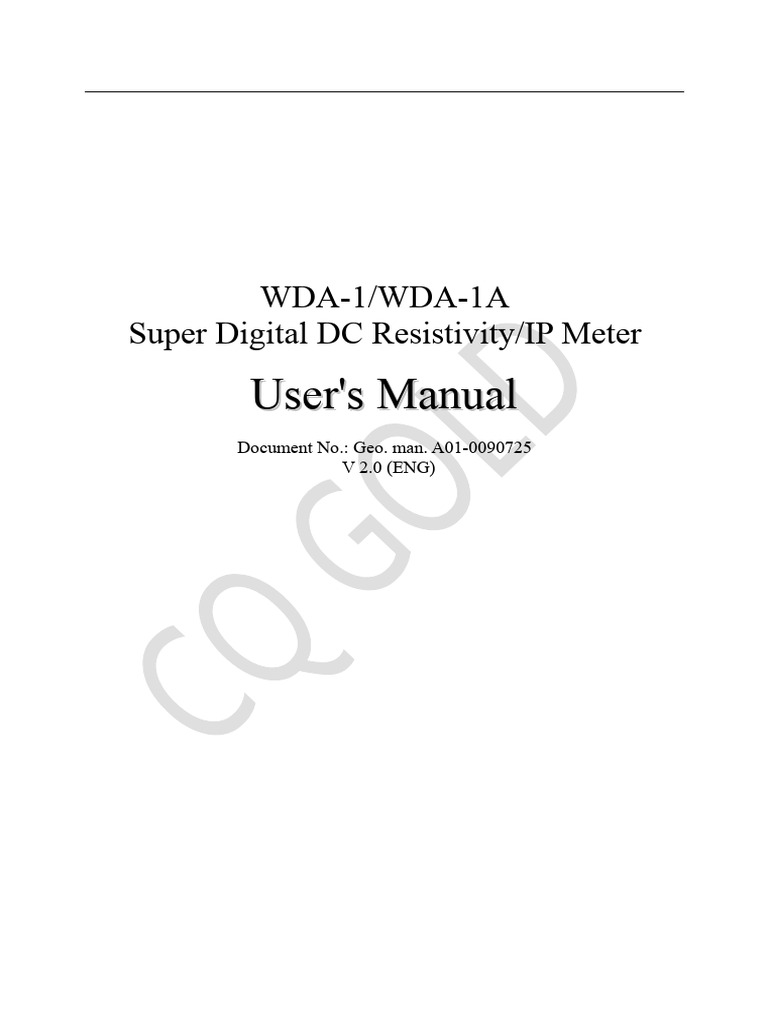 WDA-1/WDA-1A
Super Digital DC Resistivity/IP Meter

User's Manual

Document No.: Geo. man. A01-0090725
V 2.0 (ENG)

CQ GOLD